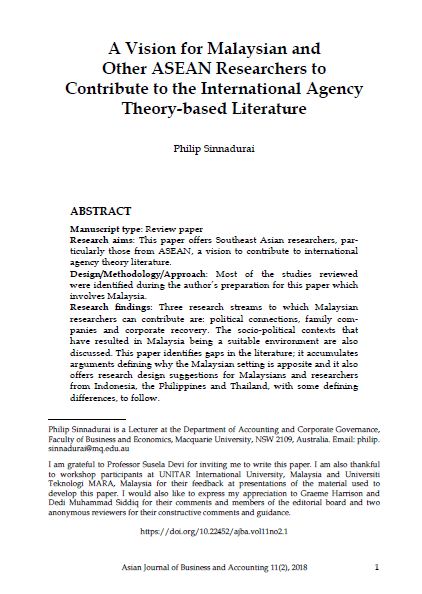 A Vision for Malaysian and Other ASEAN Researchers to Contribute to the International Agency Theory-based Literature

Philip Sinnadurai

ABSTRACT

Manuscript type: Review paper
Research aims: This paper offers Southeast Asian researchers, particularly those from ASEAN, a vision to contribute to international agency theory literature.
Design/Methodology/Approach: Most of the studies reviewed were identified during the author's preparation for this paper which involves Malaysia.
Research findings: Three research streams to which Malaysian researchers can contribute are: political connections, family companies and corporate recovery. The socio-political contexts that have resulted in Malaysia being a suitable environment are also discussed. This paper identifies gaps in the literature; it accumulates arguments defining why the Malaysian setting is apposite and it also offers research design suggestions for Malaysians and researchers from Indonesia, the Philippines and Thailand, with some defining differences, to follow.

Philip Sinnadurai is a Lecturer at the Department of Accounting and Corporate Governance, Faculty of Business and Economics, Macquarie University, NSW 2109, Australia. Email: philip.sinnadurai@mq.edu.au

I am grateful to Professor Susela Devi for inviting me to write this paper. I am also thankful to workshop participants at UNITAR International University, Malaysia and Universiti Teknologi MARA, Malaysia for their feedback at presentations of the material used to develop this paper. I would also like to express my appreciation to Graeme Harrison and Dedi Muhammad Siddiq for their comments and members of the editorial board and two anonymous reviewers for their constructive comments and guidance.

https://doi.org/10.22452/ajba.vol11no2.1

Asian Journal of Business and Accounting 11(2), 2018 1